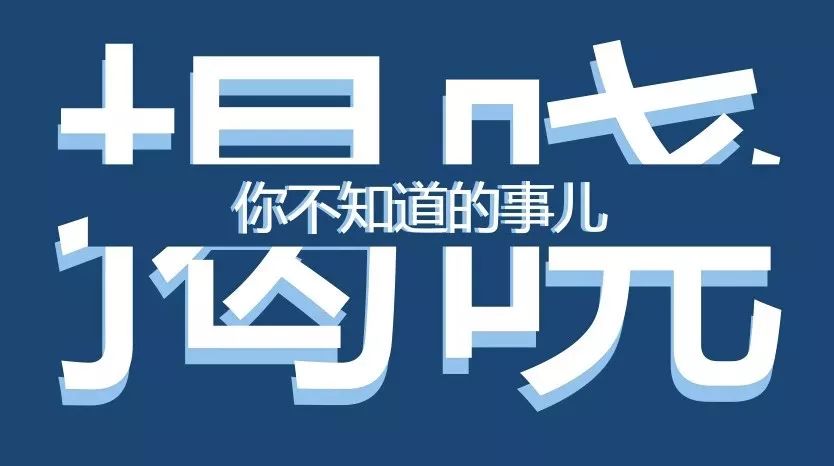 揭晓
你不知道的事儿